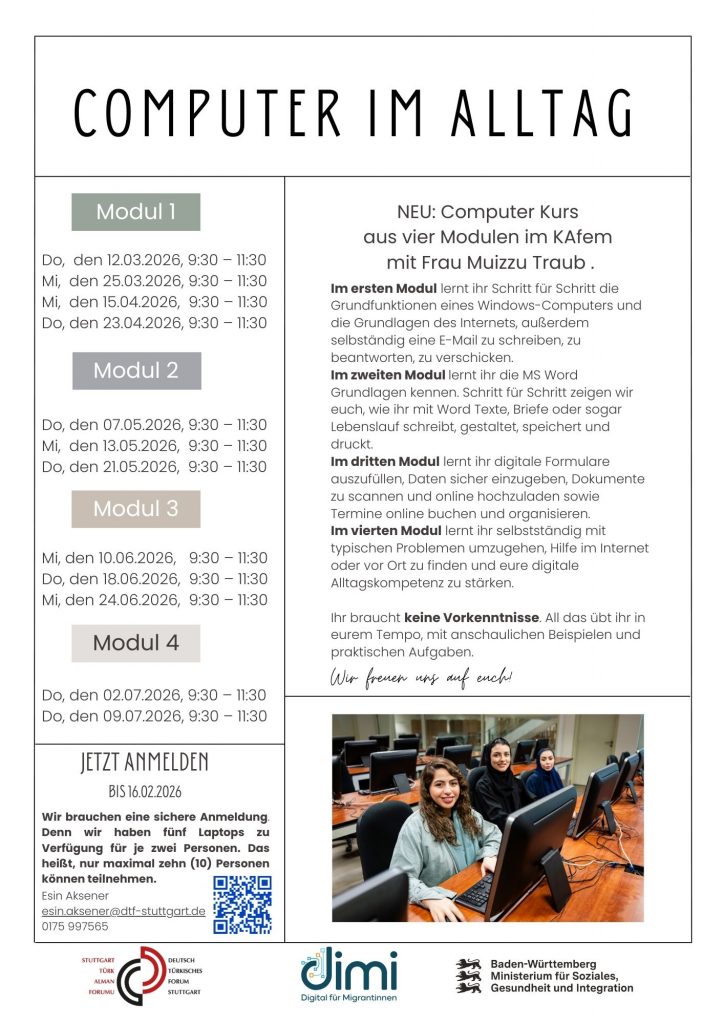 COMPUTER IM ALLTAG

Modul 1

Do, den 12.03.2026, 9:30 – 11:30
Mi, den 25.03.2026, 9:30 – 11:30
Mi, den 15.04.2026, 9:30 – 11:30
Do, den 23.04.2026, 9:30 – 11:30

Modul 2

Do, den 07.05.2026, 9:30 – 11:30
Mi, den 13.05.2026, 9:30 – 11:30
Do, den 21.05.2026, 9:30 – 11:30

Modul 3

Mi, den 10.06.2026, 9:30 – 11:30
Do, den 18.06.2026, 9:30 – 11:30
Mi, den 24.06.2026, 9:30 – 11:30

Modul 4

Do, den 02.07.2026, 9:30 – 11:30
Do, den 09.07.2026, 9:30 – 11:30

JETZT ANMELDEN
BIS 16.02.2026

Wir brauchen eine sichere Anmeldung. Denn wir haben fünf Laptops zu Verfügung für je zwei Personen. Das heißt, nur maximal zehn (10) Personen können teilnehmen.

Esin Aksener
esin.aksener@dtf-stuttgart.de
0175 997565

NEU: Computer Kurs
aus vier Modulen im KAfem
mit Frau Muizzu Traub .

Im ersten Modul lernt ihr Schritt für Schritt die Grundfunktionen eines Windows-Computers und die Grundlagen des Internets, außerdem selbständig eine E-Mail zu schreiben, zu beantworten, zu verschicken.
Im zweiten Modul lernt ihr die MS Word Grundlagen kennen. Schritt für Schritt zeigen wir euch, wie ihr mit Word Texte, Briefe oder sogar Lebenslauf schreibt, gestaltet, speichert und druckt.
Im dritten Modul lernt ihr digitale Formulare auszufüllen, Daten sicher einzugeben, Dokumente zu scannen und online hochzuladen sowie Termine online buchen und organisieren.
Im vierten Modul lernt ihr selbstständig mit typischen Problemen umzugehen, Hilfe im Internet oder vor Ort zu finden und eure digitale Alltagskompetenz zu stärken.

Ihr braucht keine Vorkenntnisse. All das übt ihr in eurem Tempo, mit anschaulichen Beispielen und praktischen Aufgaben.

Wir freuen uns auf euch!

STUTTGART
TÜRK
ALMAN
FORUMU
DEUTSCH
TÜRKISCHES
FORUM
STUTTGART

dimi
Digital für Migrantinnen

Baden-Württemberg
Ministerium für Soziales,
Gesundheit und Integration